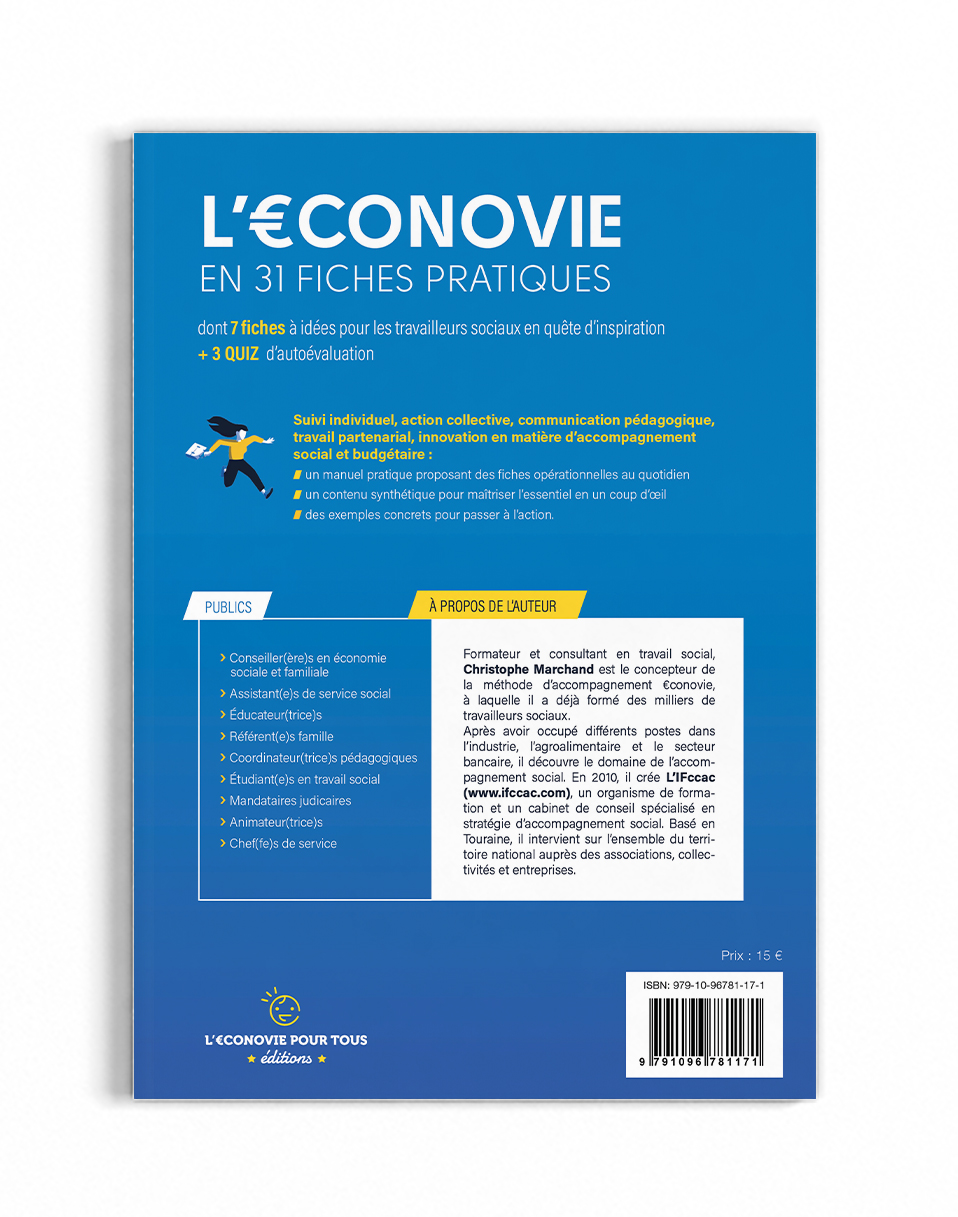 L'€CONOVIE
EN 31 FICHES PRATIQUES

dont 7 fiches à idées pour les travailleurs sociaux en quête d'inspiration
+ 3 QUIZ d'autoévaluation

Suivi individuel, action collective, communication pédagogique, travail partenarial, innovation en matière d'accompagnement social et budgétaire :
un manuel pratique proposant des fiches opérationnelles au quotidien
un contenu synthétique pour maîtriser l'essentiel en un coup d'œil
des exemples concrets pour passer à l'action.

PUBLICS

› Conseiller(ère)s en économie sociale et familiale
› Assistant(e)s de service social
› Éducateur(trice)s
› Référent(e)s famille
› Coordinateur(trice)s pédagogiques
› Étudiant(e)s en travail social
› Mandataires judicaires
› Animateur(trice)s
› Chef(fe)s de service

À PROPOS DE L'AUTEUR

Formateur et consultant en travail social, Christophe Marchand est le concepteur de la méthode d'accompagnement €conovie, à laquelle il a déjà formé des milliers de travailleurs sociaux.
Après avoir occupé différents postes dans l'industrie, l'agroalimentaire et le secteur bancaire, il découvre le domaine de l'accompagnement social. En 2010, il crée L'IFccac (www.ifccac.com), un organisme de formation et un cabinet de conseil spécialisé en stratégie d'accompagnement social. Basé en Touraine, il intervient sur l'ensemble du territoire national auprès des associations, collectivités et entreprises.

Prix : 15 €

ISBN: 979-10-96781-17-1

9 791096 781171

L'€CONOVIE POUR TOUS
★ éditions ★